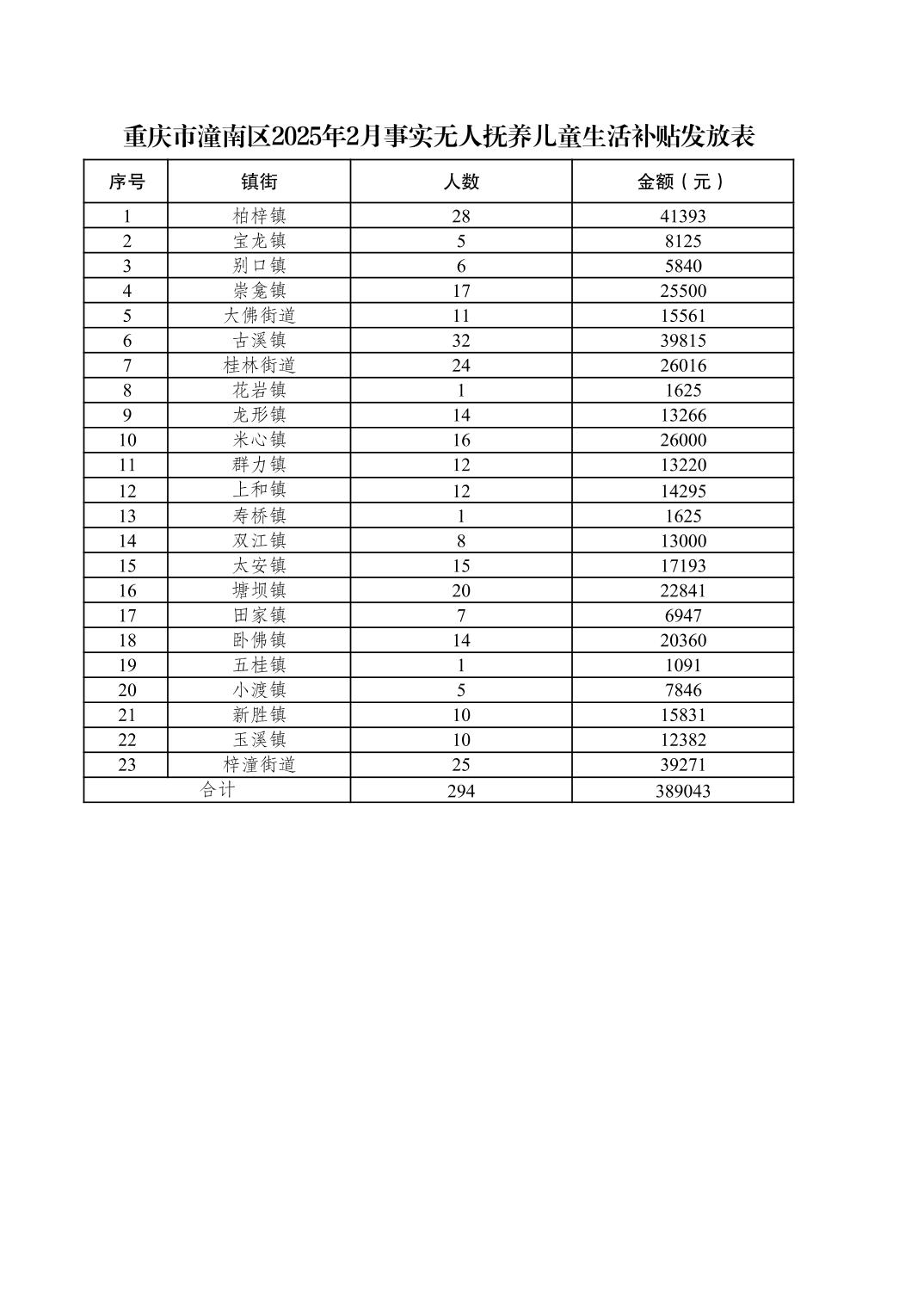 重庆市潼南区2025年2月事实无人抚养儿童生活补贴发放表

| 序号 | 镇街 | 人数 | 金额（元） |
|---|---|---|---|
| 1 | 柏梓镇 | 28 | 41393 |
| 2 | 宝龙镇 | 5 | 8125 |
| 3 | 别口镇 | 6 | 5840 |
| 4 | 崇龛镇 | 17 | 25500 |
| 5 | 大佛街道 | 11 | 15561 |
| 6 | 古溪镇 | 32 | 39815 |
| 7 | 桂林街道 | 24 | 26016 |
| 8 | 花岩镇 | 1 | 1625 |
| 9 | 龙形镇 | 14 | 13266 |
| 10 | 米心镇 | 16 | 26000 |
| 11 | 群力镇 | 12 | 13220 |
| 12 | 上和镇 | 12 | 14295 |
| 13 | 寿桥镇 | 1 | 1625 |
| 14 | 双江镇 | 8 | 13000 |
| 15 | 太安镇 | 15 | 17193 |
| 16 | 塘坝镇 | 20 | 22841 |
| 17 | 田家镇 | 7 | 6947 |
| 18 | 卧佛镇 | 14 | 20360 |
| 19 | 五桂镇 | 1 | 1091 |
| 20 | 小渡镇 | 5 | 7846 |
| 21 | 新胜镇 | 10 | 15831 |
| 22 | 玉溪镇 | 10 | 12382 |
| 23 | 梓潼街道 | 25 | 39271 |
| 合计 | | 294 | 389043 |